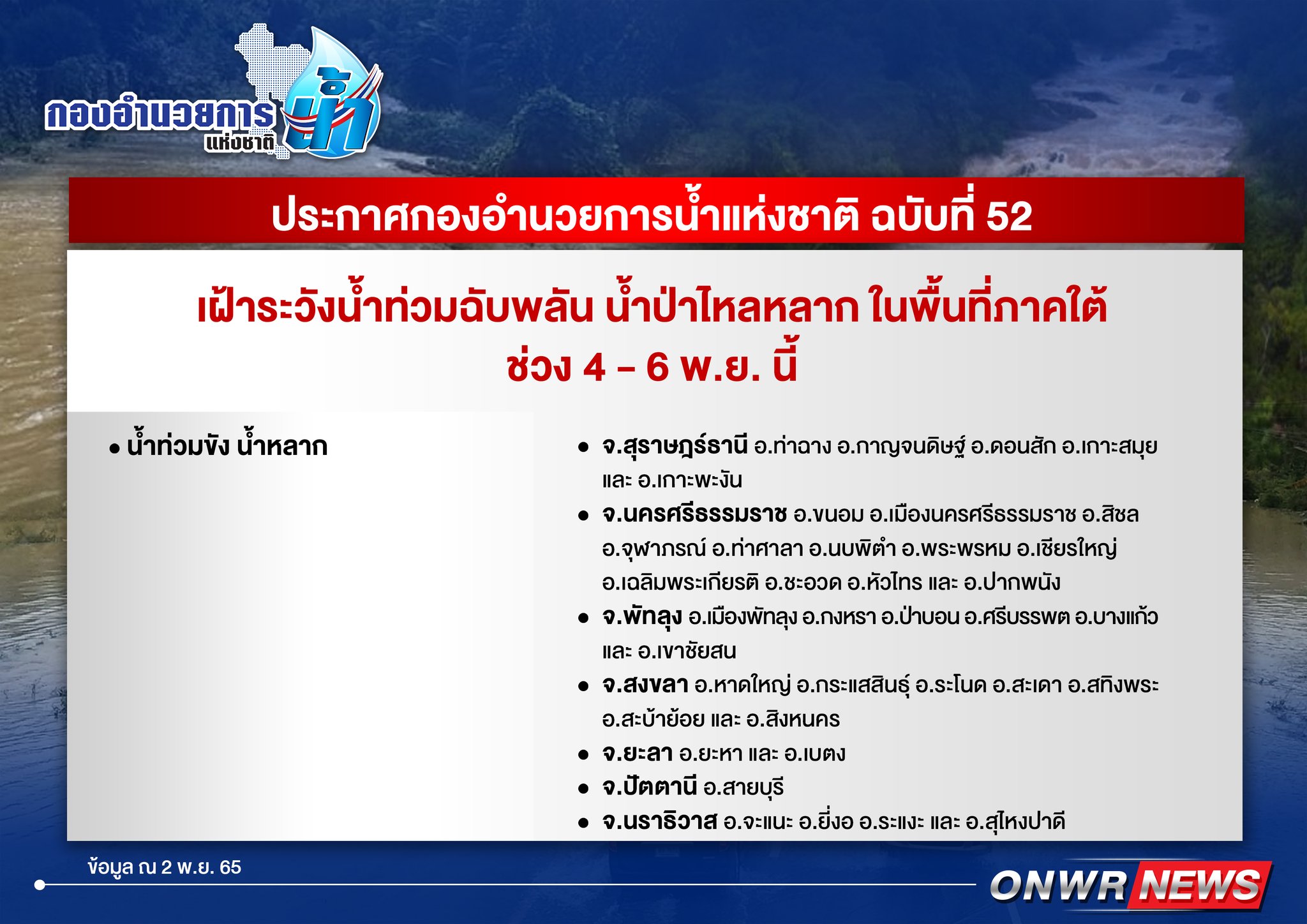 กองอำนวยการ น้ำ แห่งชาติ

ประกาศกองอำนวยการน้ำแห่งชาติ ฉบับที่ 52

เฝ้าระวังน้ำท่วมฉับพลัน น้ำป่าไหลหลาก ในพื้นที่ภาคใต้ ช่วง 4 – 6 พ.ย. นี้

• น้ำท่วมขัง น้ำหลาก

• จ.สุราษฎร์ธานี อ.ท่าฉาง อ.กาญจนดิษฐ์ อ.ดอนสัก อ.เกาะสมุย และ อ.เกาะพะงัน
• จ.นครศรีธรรมราช อ.ขนอม อ.เมืองนครศรีธรรมราช อ.สิชล อ.จุฬาภรณ์ อ.ท่าศาลา อ.นบพิตำ อ.พระพรหม อ.เชียรใหญ่ อ.เฉลิมพระเกียรติ อ.ชะอวด อ.หัวไทร และ อ.ปากพนัง
• จ.พัทลุง อ.เมืองพัทลุง อ.กงหรา อ.ป่าบอน อ.ศรีบรรพต อ.บางแก้ว และ อ.เขาชัยสน
• จ.สงขลา อ.หาดใหญ่ อ.กระแสสินธุ์ อ.ระโนด อ.สะเดา อ.สทิงพระ อ.สะบ้าย้อย และ อ.สิงหนคร
• จ.ยะลา อ.ยะหา และ อ.เบตง
• จ.ปัตตานี อ.สายบุรี
• จ.นราธิวาส อ.จะแนะ อ.ยี่งอ อ.ระแงะ และ อ.สุไหงปาดี

ข้อมูล ณ 2 พ.ย. 65

ONWR NEWS